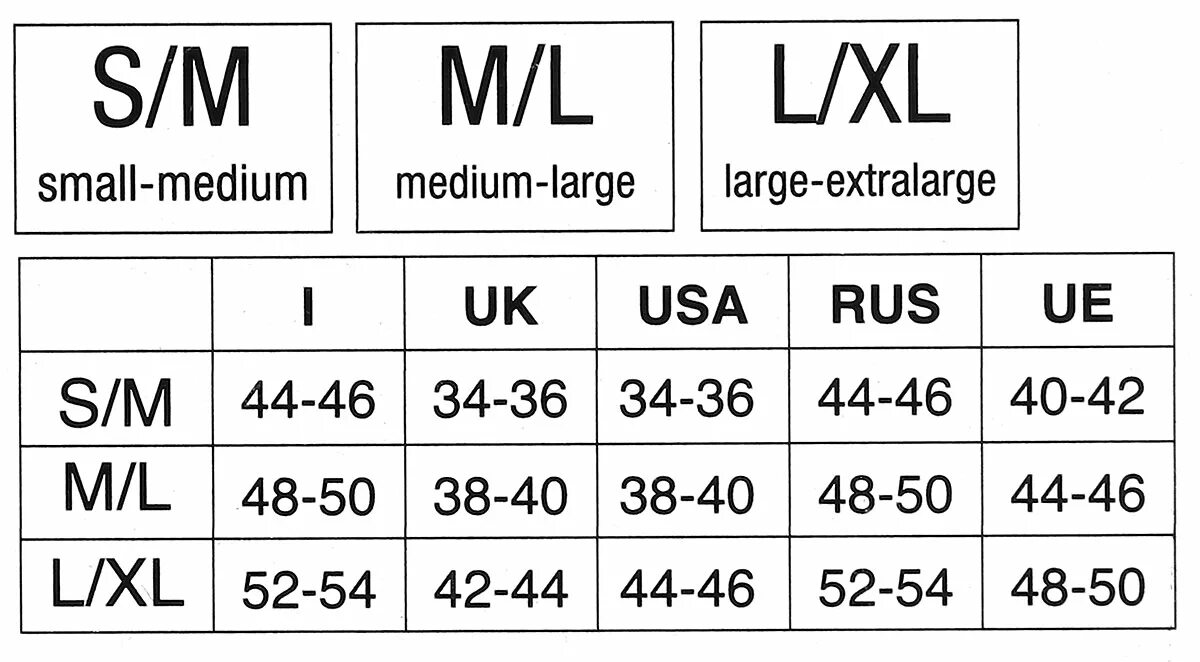 S/M
small-medium

M/L
medium-large

L/XL
large-extralarge

|  | I | UK | USA | RUS | UE |
|---|---|---|---|---|---|
| S/M | 44-46 | 34-36 | 34-36 | 44-46 | 40-42 |
| M/L | 48-50 | 38-40 | 38-40 | 48-50 | 44-46 |
| L/XL | 52-54 | 42-44 | 44-46 | 52-54 | 48-50 |